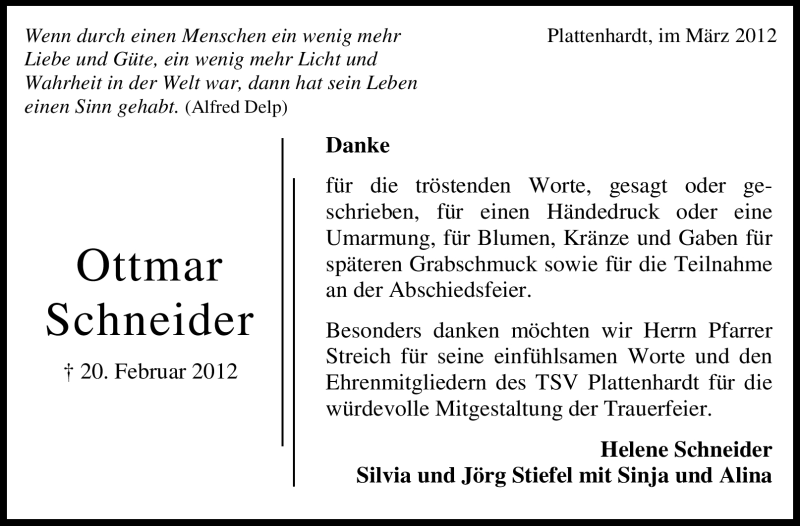 Wenn durch einen Menschen ein wenig mehr Liebe und Güte, ein wenig mehr Licht und Wahrheit in der Welt war, dann hat sein Leben einen Sinn gehabt. (Alfred Delp)

Plattenhardt, im März 2012

Ottmar Schneider

† 20. Februar 2012

Danke

für die tröstenden Worte, gesagt oder geschrieben, für einen Händedruck oder eine Umarmung, für Blumen, Kränze und Gaben für späteren Grabschmuck sowie für die Teilnahme an der Abschiedsfeier.

Besonders danken möchten wir Herrn Pfarrer Streich für seine einfühlsamen Worte und den Ehrenmitgliedern des TSV Plattenhardt für die würdevolle Mitgestaltung der Trauerfeier.

Helene Schneider
Silvia und Jörg Stiefel mit Sinja und Alina